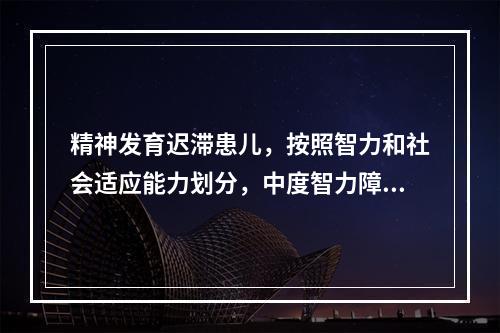 精神发育迟滞患儿，按照智力和社会适应能力划分，中度智力障...